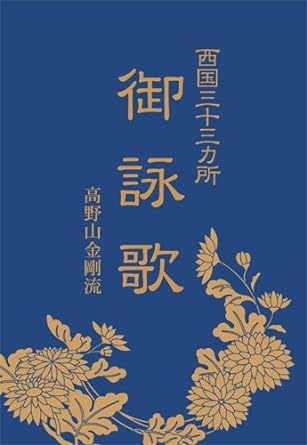 西国三十三カ所

御詠歌

高野山金剛流